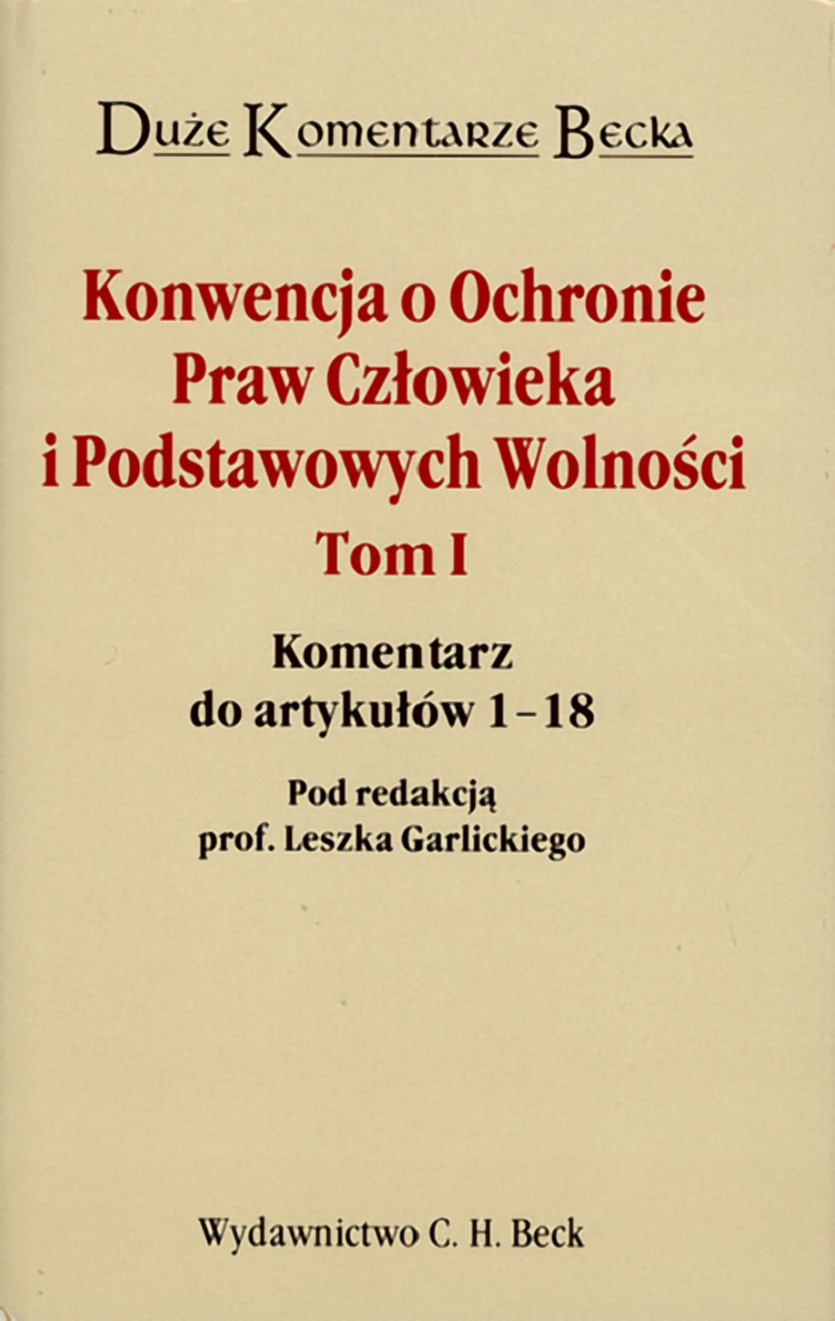 Duże Komentarze Becka

Konwencja o Ochronie Praw Człowieka i Podstawowych Wolności

Tom I

Komentarz do artykułów 1–18

Pod redakcją prof. Leszka Garlickiego

Wydawnictwo C. H. Beck